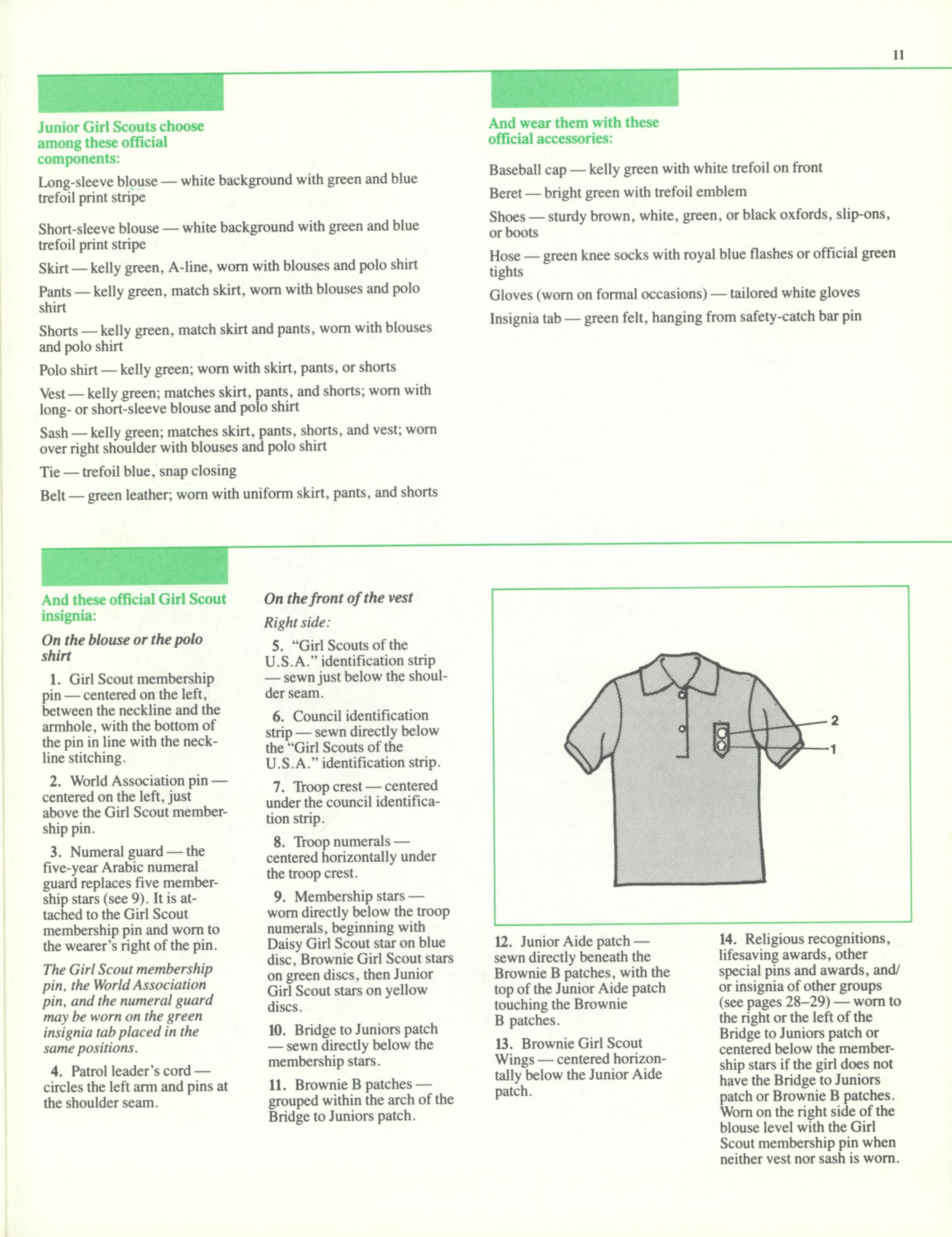 11

Junior Girl Scouts choose among these official components:

Long-sleeve blouse — white background with green and blue trefoil print stripe

Short-sleeve blouse — white background with green and blue trefoil print stripe

Skirt — kelly green, A-line, worn with blouses and polo shirt

Pants — kelly green, match skirt, worn with blouses and polo shirt

Shorts — kelly green, match skirt and pants, worn with blouses and polo shirt

Polo shirt — kelly green; worn with skirt, pants, or shorts

Vest — kelly green; matches skirt, pants, and shorts; worn with long- or short-sleeve blouse and polo shirt

Sash — kelly green; matches skirt, pants, shorts, and vest; worn over right shoulder with blouses and polo shirt

Tie — trefoil blue, snap closing

Belt — green leather; worn with uniform skirt, pants, and shorts

And wear them with these official accessories:

Baseball cap — kelly green with white trefoil on front

Beret — bright green with trefoil emblem

Shoes — sturdy brown, white, green, or black oxfords, slip-ons, or boots

Hose — green knee socks with royal blue flashes or official green tights

Gloves (worn on formal occasions) — tailored white gloves

Insignia tab — green felt, hanging from safety-catch bar pin

And these official Girl Scout insignia:

On the blouse or the polo shirt

1. Girl Scout membership pin — centered on the left, between the neckline and the armhole, with the bottom of the pin in line with the neckline stitching.

2. World Association pin — centered on the left, just above the Girl Scout membership pin.

3. Numeral guard — the five-year Arabic numeral guard replaces five membership stars (see 9). It is attached to the Girl Scout membership pin and worn to the wearer's right of the pin.

The Girl Scout membership pin, the World Association pin, and the numeral guard may be worn on the green insignia tab placed in the same positions.

4. Patrol leader's cord — circles the left arm and pins at the shoulder seam.

On the front of the vest

Right side:

5. "Girl Scouts of the U.S.A." identification strip — sewn just below the shoulder seam.

6. Council identification strip — sewn directly below the "Girl Scouts of the U.S.A." identification strip.

7. Troop crest — centered under the council identification strip.

8. Troop numerals — centered horizontally under the troop crest.

9. Membership stars — worn directly below the troop numerals, beginning with Daisy Girl Scout star on blue disc, Brownie Girl Scout stars on green discs, then Junior Girl Scout stars on yellow discs.

10. Bridge to Juniors patch — sewn directly below the membership stars.

11. Brownie B patches — grouped within the arch of the Bridge to Juniors patch.

2
1

12. Junior Aide patch — sewn directly beneath the Brownie B patches, with the top of the Junior Aide patch touching the Brownie B patches.

13. Brownie Girl Scout Wings — centered horizontally below the Junior Aide patch.

14. Religious recognitions, lifesaving awards, other special pins and awards, and/or insignia of other groups (see pages 28–29) — worn to the right or the left of the Bridge to Juniors patch or centered below the membership stars if the girl does not have the Bridge to Juniors patch or Brownie B patches. Worn on the right side of the blouse level with the Girl Scout membership pin when neither vest nor sash is worn.